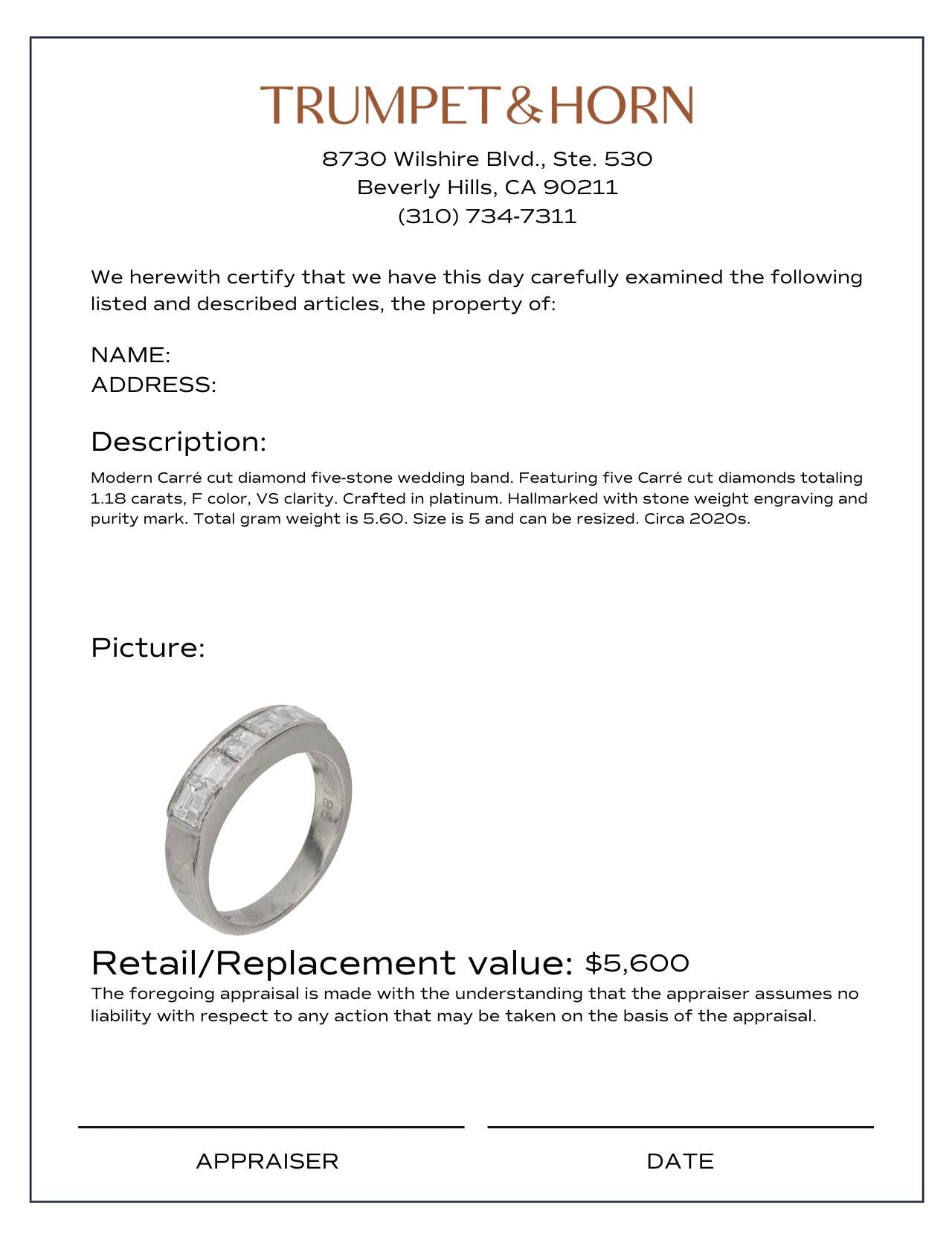 TRUMPET&HORN

8730 Wilshire Blvd., Ste. 530
Beverly Hills, CA 90211
(310) 734-7311

We herewith certify that we have this day carefully examined the following listed and described articles, the property of:

NAME:
ADDRESS:

Description:

Modern Carré cut diamond five-stone wedding band. Featuring five Carré cut diamonds totaling 1.18 carats, F color, VS clarity. Crafted in platinum. Hallmarked with stone weight engraving and purity mark. Total gram weight is 5.60. Size is 5 and can be resized. Circa 2020s.

Picture:

Retail/Replacement value: $5,600

The foregoing appraisal is made with the understanding that the appraiser assumes no liability with respect to any action that may be taken on the basis of the appraisal.

APPRAISER

DATE